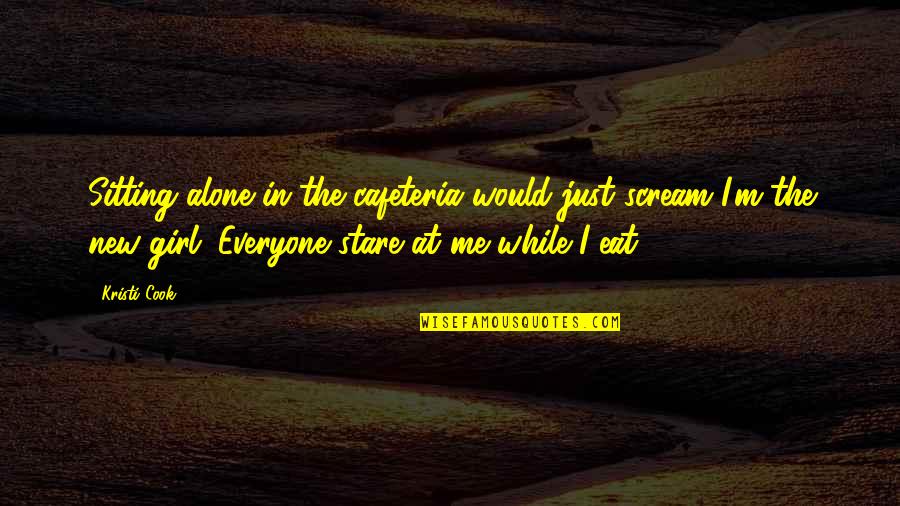 Sitting alone in the cafeteria would just scream I'm the new girl. Everyone stare at me while I eat.

Kristi Cook

WISEFAMOUSQUOTES.COM